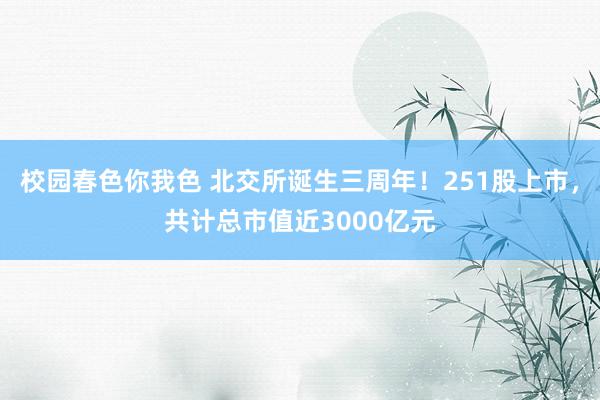 校园春色你我色 北交所诞生三周年！251股上市，共计总市值近3000亿元